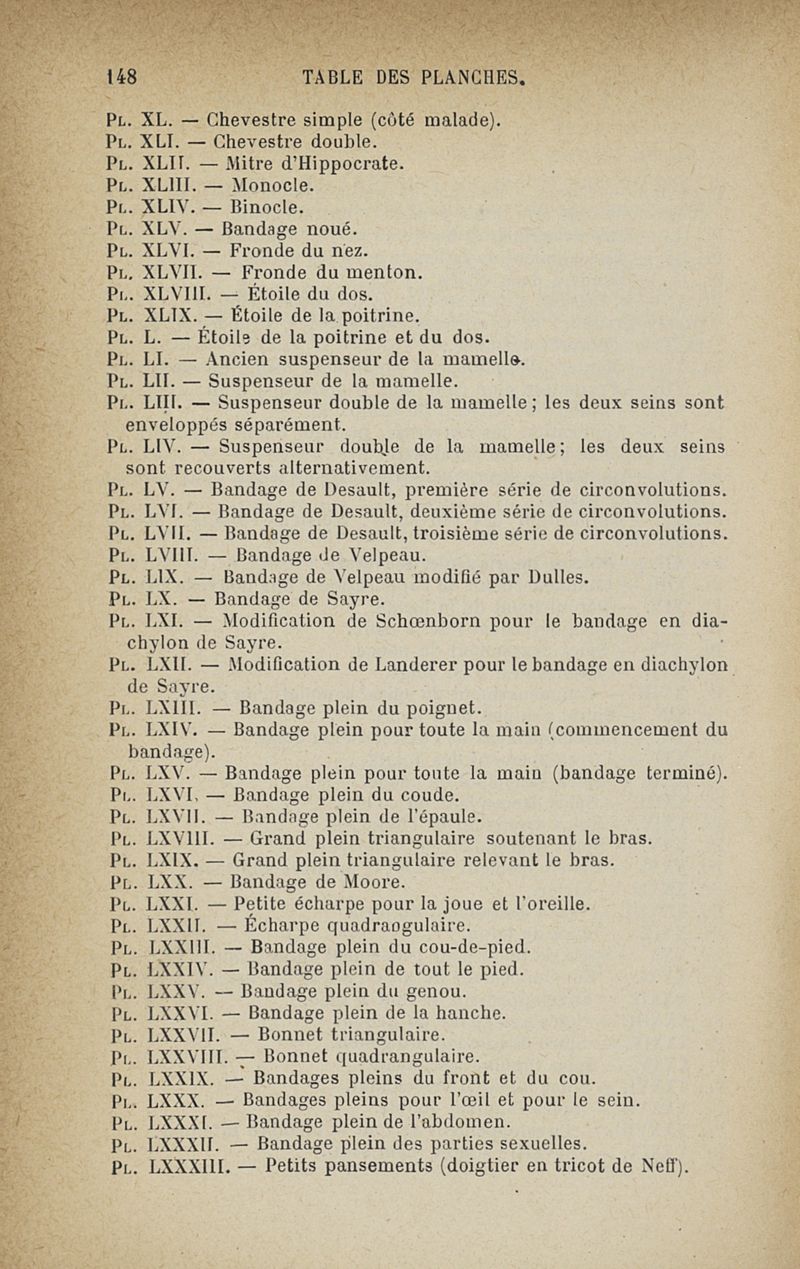 148 TABLE DES PLANCHES.

Pl. XL. — Chevestre simple (côté malade).
Pl. XLI. — Chevestre double.
Pl. XLII. — Mitre d'Hippocrate.
Pl. XLIII. — Monocle.
Pl. XLIV. — Binocle.
Pl. XLV. — Bandage noué.
Pl. XLVI. — Fronde du nez.
Pl. XLVII. — Fronde du menton.
Pl. XLVIII. — Étoile du dos.
Pl. XLIX. — Étoile de la poitrine.
Pl. L. — Étoile de la poitrine et du dos.
Pl. LI. — Ancien suspenseur de la mamelle.
Pl. LII. — Suspenseur de la mamelle.
Pl. LIII. — Suspenseur double de la mamelle; les deux seins sont enveloppés séparément.
Pl. LIV. — Suspenseur double de la mamelle; les deux seins sont recouverts alternativement.
Pl. LV. — Bandage de Desault, première série de circonvolutions.
Pl. LVI. — Bandage de Desault, deuxième série de circonvolutions.
Pl. LVII. — Bandage de Desault, troisième série de circonvolutions.
Pl. LVIII. — Bandage de Velpeau.
Pl. LIX. — Bandage de Velpeau modifié par Dulles.
Pl. LX. — Bandage de Sayre.
Pl. LXI. — Modification de Schœnborn pour le bandage en diachylon de Sayre.
Pl. LXII. — Modification de Landerer pour le bandage en diachylon de Sayre.
Pl. LXIII. — Bandage plein du poignet.
Pl. LXIV. — Bandage plein pour toute la main (commencement du bandage).
Pl. LXV. — Bandage plein pour toute la main (bandage terminé).
Pl. LXVI. — Bandage plein du coude.
Pl. LXVII. — Bandage plein de l'épaule.
Pl. LXVIII. — Grand plein triangulaire soutenant le bras.
Pl. LXIX. — Grand plein triangulaire relevant le bras.
Pl. LXX. — Bandage de Moore.
Pl. LXXI. — Petite écharpe pour la joue et l'oreille.
Pl. LXXII. — Écharpe quadrangulaire.
Pl. LXXIII. — Bandage plein du cou-de-pied.
Pl. LXXIV. — Bandage plein de tout le pied.
Pl. LXXV. — Bandage plein du genou.
Pl. LXXVI. — Bandage plein de la hanche.
Pl. LXXVII. — Bonnet triangulaire.
Pl. LXXVIII. — Bonnet quadrangulaire.
Pl. LXXIX. — Bandages pleins du front et du cou.
Pl. LXXX. — Bandages pleins pour l'œil et pour le sein.
Pl. LXXXI. — Bandage plein de l'abdomen.
Pl. LXXXII. — Bandage plein des parties sexuelles.
Pl. LXXXIII. — Petits pansements (doigtier en tricot de Neff).